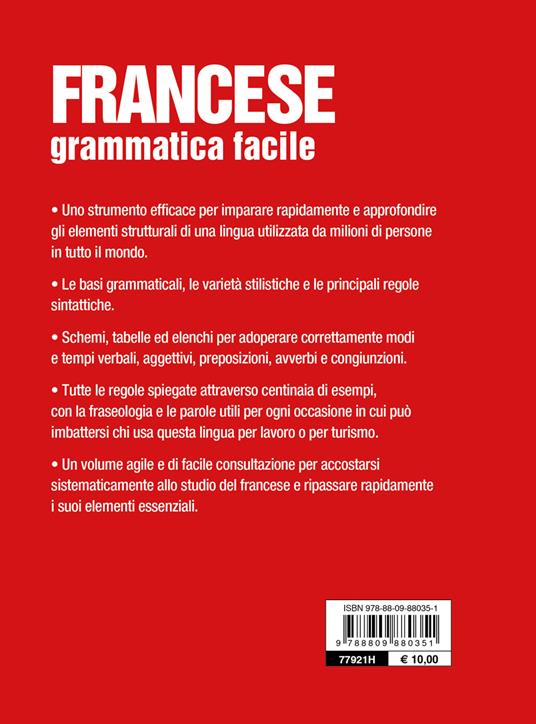 FRANCESE
grammatica facile

• Uno strumento efficace per imparare rapidamente e approfondire gli elementi strutturali di una lingua utilizzata da milioni di persone in tutto il mondo.

• Le basi grammaticali, le varietà stilistiche e le principali regole sintattiche.

• Schemi, tabelle ed elenchi per adoperare correttamente modi e tempi verbali, aggettivi, preposizioni, avverbi e congiunzioni.

• Tutte le regole spiegate attraverso centinaia di esempi, con la fraseologia e le parole utili per ogni occasione in cui può imbattersi chi usa questa lingua per lavoro o per turismo.

• Un volume agile e di facile consultazione per accostarsi sistematicamente allo studio del francese e ripassare rapidamente i suoi elementi essenziali.

ISBN 978-88-09-88035-1

9 788809 880351

77921H € 10,00